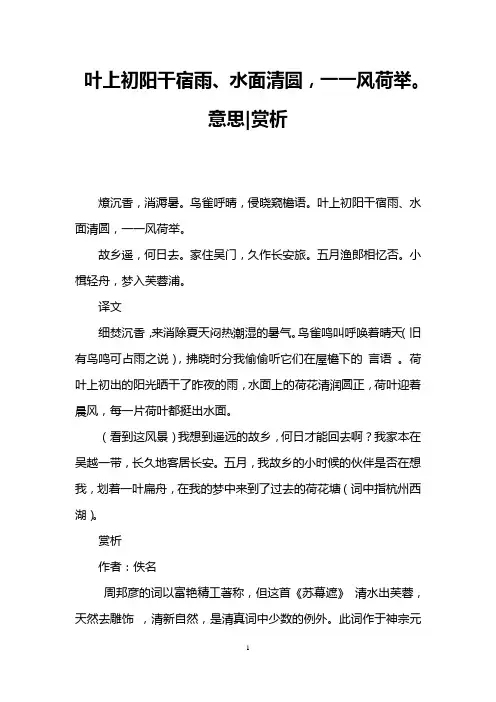 叶上初阳干宿雨、水面清圆，一一风荷举。意思|赏析

燎沉香，消溽暑。鸟雀呼晴，侵晓窥檐语。叶上初阳干宿雨、水面清圆，一一风荷举。

故乡遥，何日去。家住吴门，久作长安旅。五月渔郎相忆否。小楫轻舟，梦入芙蓉浦。

译文

细焚沉香，来消除夏天闷热潮湿的暑气。鸟雀鸣叫呼唤着晴天（旧有鸟鸣可占雨之说），拂晓时分我偷偷听它们在屋檐下的 言语 。荷叶上初出的阳光晒干了昨夜的雨，水面上的荷花清润圆正，荷叶迎着晨风，每一片荷叶都挺出水面。

（看到这风景）我想到遥远的故乡，何日才能回去啊？我家本在吴越一带，长久地客居长安。五月，我故乡的小时候的伙伴是否在想我，划着一叶扁舟，在我的梦中来到了过去的荷花塘（词中指杭州西湖）。

赏析

作者：佚名

周邦彦的词以富艳精工著称，但这首《苏幕遮》 清水出芙蓉，天然去雕饰 ，清新自然，是清真词中少数的例外。此词作于神宗元

1